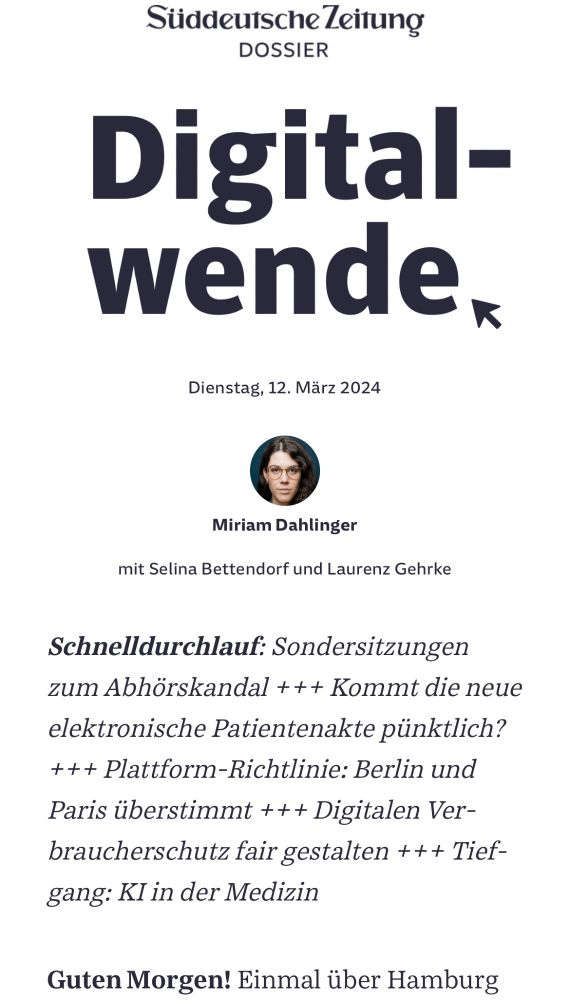 Süddeutsche Zeitung
DOSSIER

Digitalwende

Dienstag, 12. März 2024

Miriam Dahlinger

mit Selina Bettendorf und Laurenz Gehrke

Schnelldurchlauf: Sondersitzungen zum Abhörskandal +++ Kommt die neue elektronische Patientenakte pünktlich? +++ Plattform-Richtlinie: Berlin und Paris überstimmt +++ Digitalen Verbraucherschutz fair gestalten +++ Tiefgang: KI in der Medizin

Guten Morgen! Einmal über Hamburg